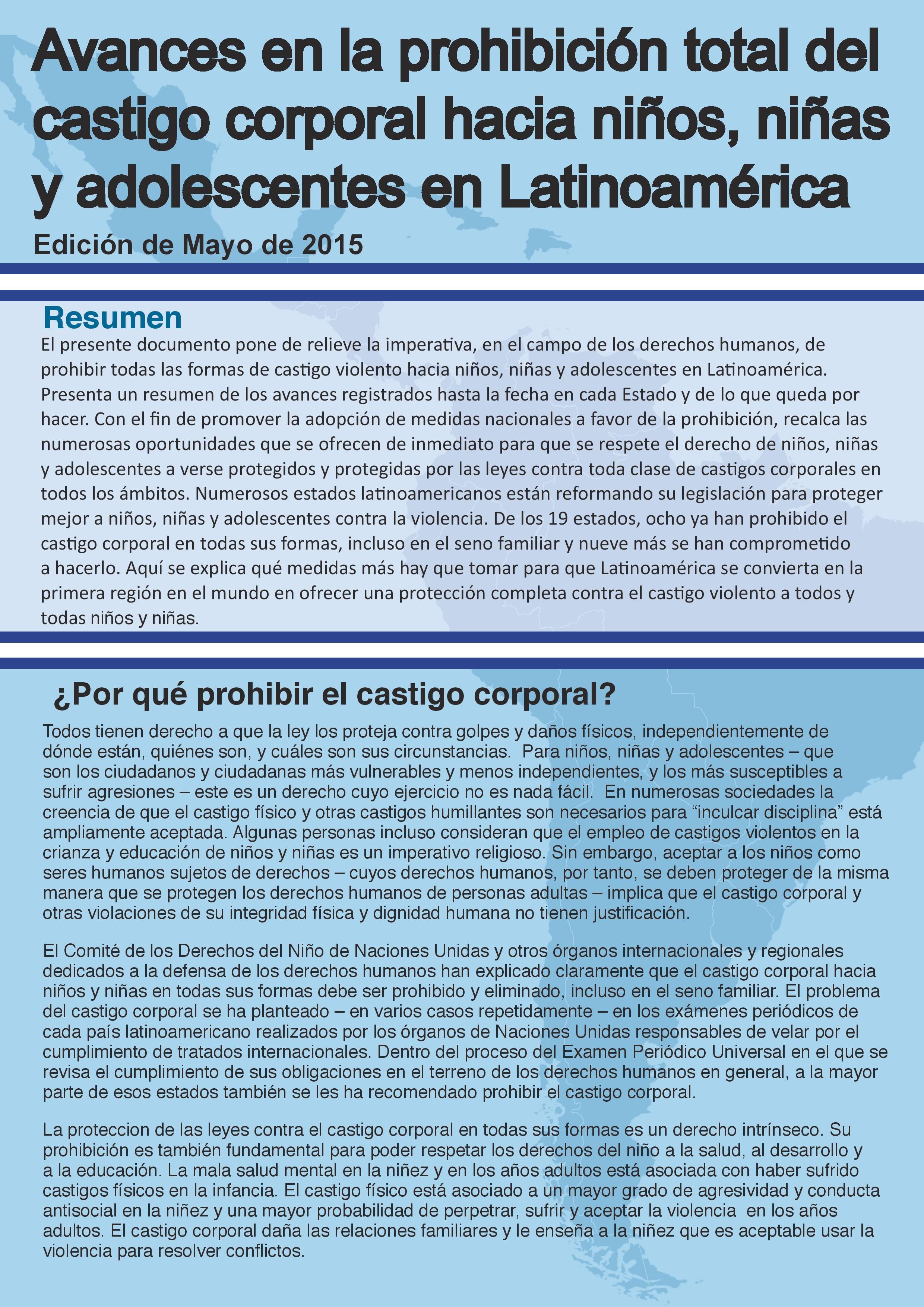 Avances en la prohibición total del castigo corporal hacia niños, niñas y adolescentes en Latinoamérica

Edición de Mayo de 2015

Resumen

El presente documento pone de relieve la imperativa, en el campo de los derechos humanos, de prohibir todas las formas de castigo violento hacia niños, niñas y adolescentes en Latinoamérica. Presenta un resumen de los avances registrados hasta la fecha en cada Estado y de lo que queda por hacer. Con el fin de promover la adopción de medidas nacionales a favor de la prohibición, recalca las numerosas oportunidades que se ofrecen de inmediato para que se respete el derecho de niños, niñas y adolescentes a verse protegidos y protegidas por las leyes contra toda clase de castigos corporales en todos los ámbitos. Numerosos estados latinoamericanos están reformando su legislación para proteger mejor a niños, niñas y adolescentes contra la violencia. De los 19 estados, ocho ya han prohibido el castigo corporal en todas sus formas, incluso en el seno familiar y nueve más se han comprometido a hacerlo. Aquí se explica qué medidas más hay que tomar para que Latinoamérica se convierta en la primera región en el mundo en ofrecer una protección completa contra el castigo violento a todos y todas niños y niñas.

¿Por qué prohibir el castigo corporal?

Todos tienen derecho a que la ley los proteja contra golpes y daños físicos, independientemente de dónde están, quiénes son, y cuáles son sus circunstancias. Para niños, niñas y adolescentes – que son los ciudadanos y ciudadanas más vulnerables y menos independientes, y los más susceptibles a sufrir agresiones – este es un derecho cuyo ejercicio no es nada fácil. En numerosas sociedades la creencia de que el castigo físico y otras castigos humillantes son necesarios para “inculcar disciplina” está ampliamente aceptada. Algunas personas incluso consideran que el empleo de castigos violentos en la crianza y educación de niños y niñas es un imperativo religioso. Sin embargo, aceptar a los niños como seres humanos sujetos de derechos – cuyos derechos humanos, por tanto, se deben proteger de la misma manera que se protegen los derechos humanos de personas adultas – implica que el castigo corporal y otras violaciones de su integridad física y dignidad humana no tienen justificación.

El Comité de los Derechos del Niño de Naciones Unidas y otros órganos internacionales y regionales dedicados a la defensa de los derechos humanos han explicado claramente que el castigo corporal hacia niños y niñas en todas sus formas debe ser prohibido y eliminado, incluso en el seno familiar. El problema del castigo corporal se ha planteado – en varios casos repetidamente – en los exámenes periódicos de cada país latinoamericano realizados por los órganos de Naciones Unidas responsables de velar por el cumplimiento de tratados internacionales. Dentro del proceso del Examen Periódico Universal en el que se revisa el cumplimiento de sus obligaciones en el terreno de los derechos humanos en general, a la mayor parte de esos estados también se les ha recomendado prohibir el castigo corporal.

La proteccion de las leyes contra el castigo corporal en todas sus formas es un derecho intrínseco. Su prohibición es también fundamental para poder respetar los derechos del niño a la salud, al desarrollo y a la educación. La mala salud mental en la niñez y en los años adultos está asociada con haber sufrido castigos físicos en la infancia. El castigo físico está asociado a un mayor grado de agresividad y conducta antisocial en la niñez y una mayor probabilidad de perpetrar, sufrir y aceptar la violencia en los años adultos. El castigo corporal daña las relaciones familiares y le enseña a la niñez que es aceptable usar la violencia para resolver conflictos.